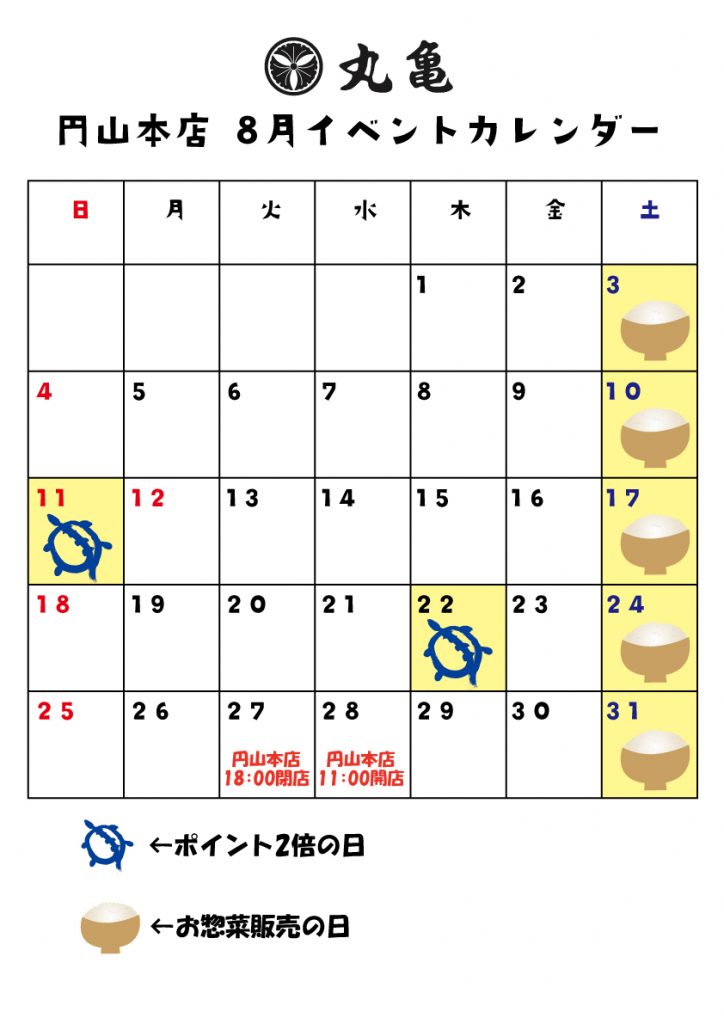 丸亀

円山本店 8月イベントカレンダー

| 日 | 月 | 火 | 水 | 木 | 金 | 土 |
|---|---|---|---|---|---|---|
| | | | | 1 | 2 | 3 |
| 4 | 5 | 6 | 7 | 8 | 9 | 10 |
| 11 | 12 | 13 | 14 | 15 | 16 | 17 |
| 18 | 19 | 20 | 21 | 22 | 23 | 24 |
| 25 | 26 | 27 円山本店 18:00閉店 | 28 円山本店 11:00開店 | 29 | 30 | 31 |

←ポイント2倍の日

←お惣菜販売の日